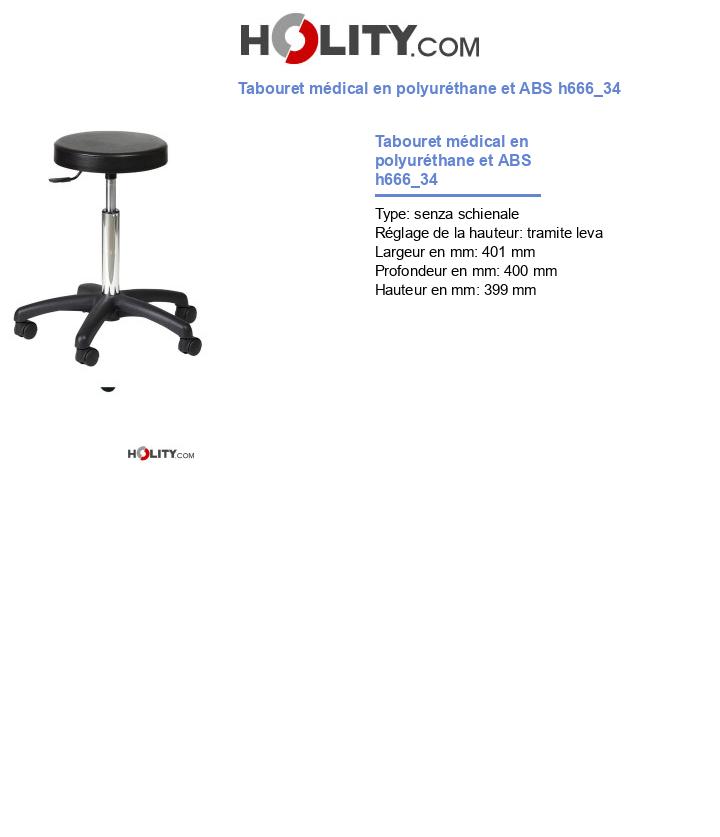 HOLITY.COM

Tabouret médical en polyuréthane et ABS h666_34

Tabouret médical en polyuréthane et ABS h666_34

Type: senza schienale
Réglage de la hauteur: tramite leva
Largeur en mm: 401 mm
Profondeur en mm: 400 mm
Hauteur en mm: 399 mm

HOLITY.COM